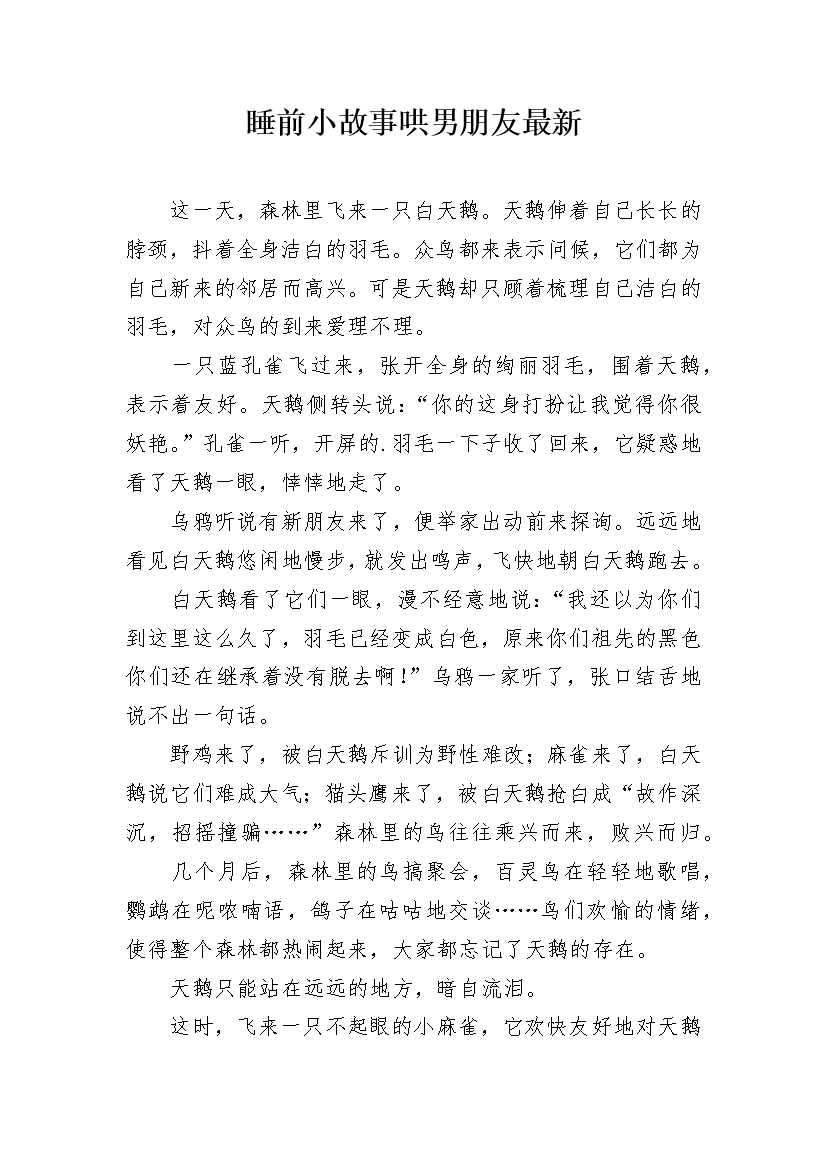 睡前小故事哄男朋友最新

这一天，森林里飞来一只白天鹅。天鹅伸着自己长长的脖颈，抖着全身洁白的羽毛。众鸟都来表示问候，它们都为自己新来的邻居而高兴。可是天鹅却只顾着梳理自己洁白的羽毛，对众鸟的到来爱理不理。

一只蓝孔雀飞过来，张开全身的绚丽羽毛，围着天鹅，表示着友好。天鹅侧转头说：“你的这身打扮让我觉得你很妖艳。”孔雀一听，开屏的.羽毛一下子收了回来，它疑惑地看了天鹅一眼，悻悻地走了。

乌鸦听说有新朋友来了，便举家出动前来探询。远远地看见白天鹅悠闲地慢步，就发出鸣声，飞快地朝白天鹅跑去。

白天鹅看了它们一眼，漫不经意地说：“我还以为你们到这里这么久了，羽毛已经变成白色，原来你们祖先的黑色你们还在继承着没有脱去啊！”乌鸦一家听了，张口结舌地说不出一句话。

野鸡来了，被白天鹅斥训为野性难改；麻雀来了，白天鹅说它们难成大气；猫头鹰来了，被白天鹅抢白成“故作深沉，招摇撞骗……”森林里的鸟往往乘兴而来，败兴而归。

几个月后，森林里的鸟搞聚会，百灵鸟在轻轻地歌唱，鹦鹉在呢哝喃语，鸽子在咕咕地交谈……鸟们欢愉的情绪，使得整个森林都热闹起来，大家都忘记了天鹅的存在。

天鹅只能站在远远的地方，暗自流泪。

这时，飞来一只不起眼的小麻雀，它欢快友好地对天鹅